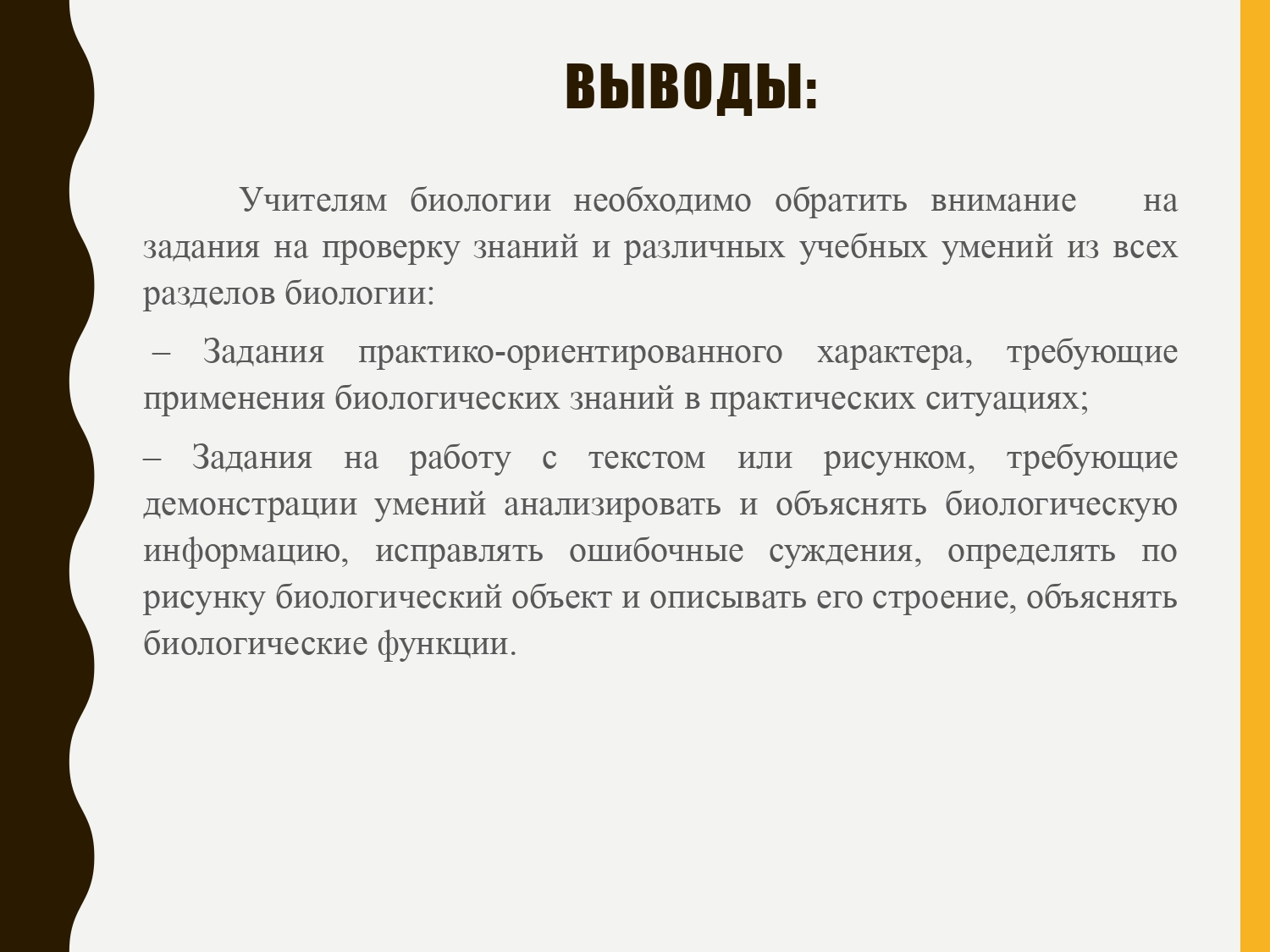 ВЫВОДЫ:

Учителям биологии необходимо обратить внимание на задания на проверку знаний и различных учебных умений из всех разделов биологии:

– Задания практико-ориентированного характера, требующие применения биологических знаний в практических ситуациях;

– Задания на работу с текстом или рисунком, требующие демонстрации умений анализировать и объяснять биологическую информацию, исправлять ошибочные суждения, определять по рисунку биологический объект и описывать его строение, объяснять биологические функции.